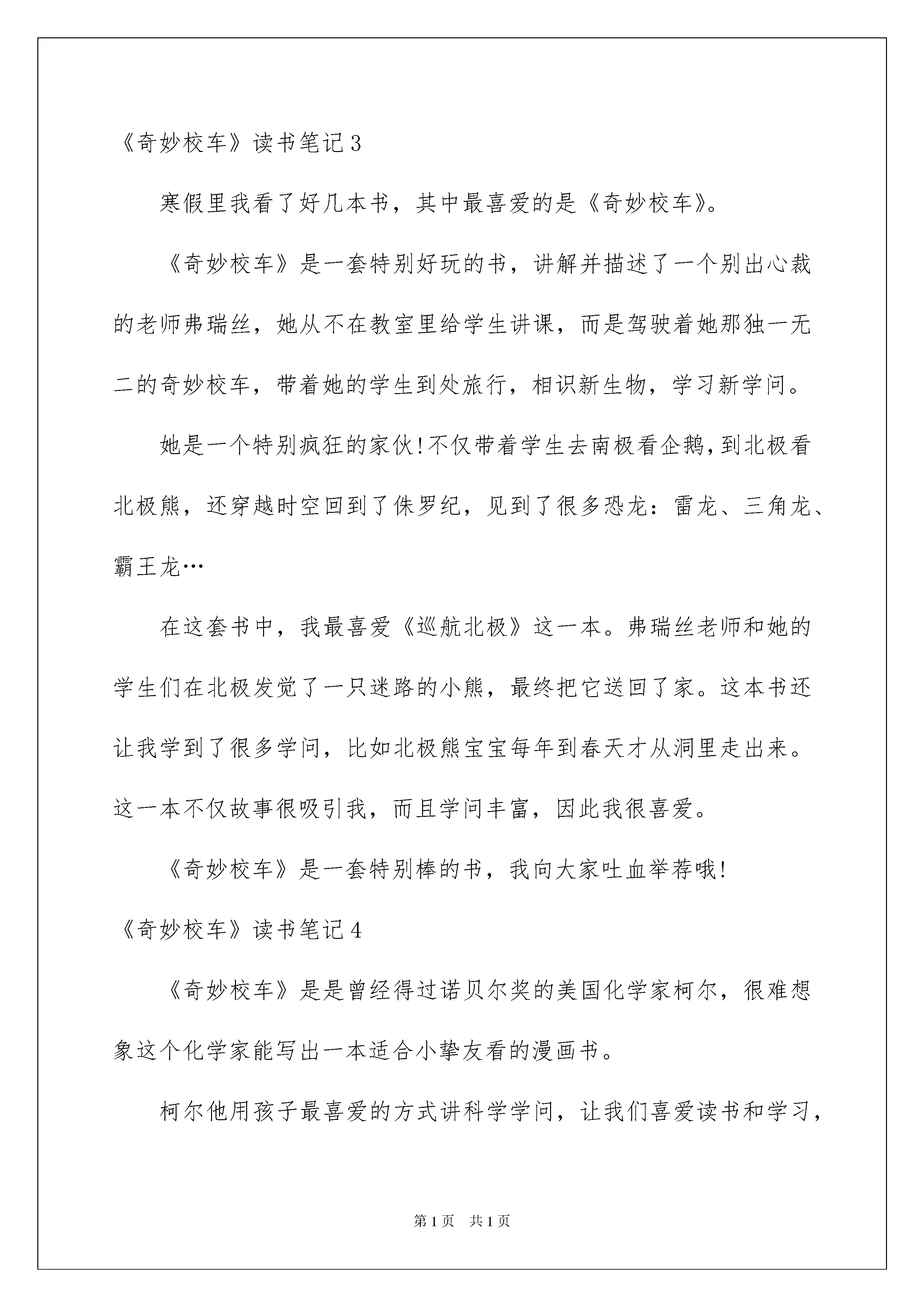 《奇妙校车》读书笔记3

寒假里我看了好几本书，其中最喜爱的是《奇妙校车》。

《奇妙校车》是一套特别好玩的书，讲解并描述了一个别出心裁的老师弗瑞丝，她从不在教室里给学生讲课，而是驾驶着她那独一无二的奇妙校车，带着她的学生到处旅行，相识新生物，学习新学问。

她是一个特别疯狂的家伙!不仅带着学生去南极看企鹅，到北极看北极熊，还穿越时空回到了侏罗纪，见到了很多恐龙：雷龙、三角龙、霸王龙…

在这套书中，我最喜爱《巡航北极》这一本。弗瑞丝老师和她的学生们在北极发觉了一只迷路的小熊，最终把它送回了家。这本书还让我学到了很多学问，比如北极熊宝宝每年到春天才从洞里走出来。这一本不仅故事很吸引我，而且学问丰富，因此我很喜爱。

《奇妙校车》是一套特别棒的书，我向大家吐血举荐哦!

《奇妙校车》读书笔记4

《奇妙校车》是是曾经得过诺贝尔奖的美国化学家柯尔，很难想象这个化学家能写出一本适合小挚友看的漫画书。

柯尔他用孩子最喜爱的方式讲科学学问，让我们喜爱读书和学习，

第1页　共1页